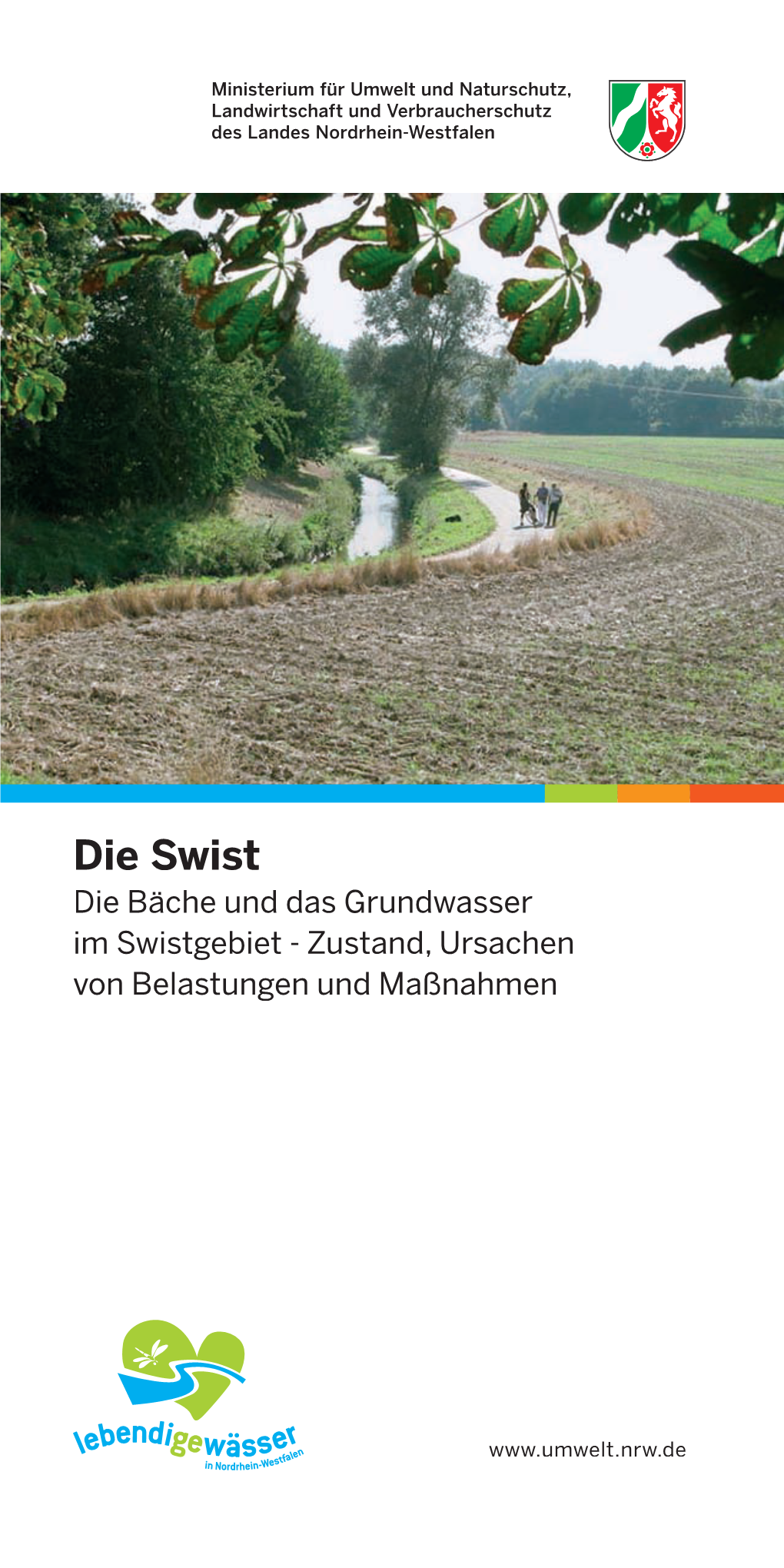 Ministerium für Umwelt und Naturschutz, Landwirtschaft und Verbraucherschutz des Landes Nordrhein-Westfalen

Die Swist
Die Bäche und das Grundwasser im Swistgebiet - Zustand, Ursachen von Belastungen und Maßnahmen

lebendigewässer
in Nordrhein-Westfalen

www.umwelt.nrw.de